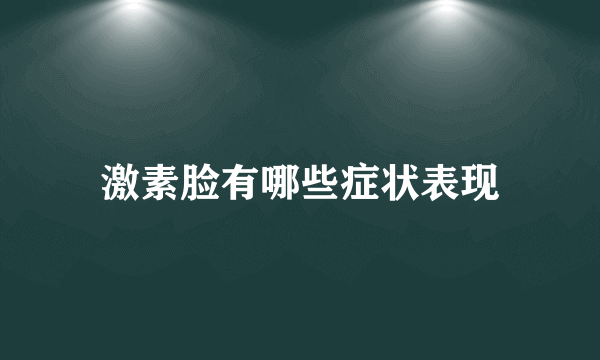 激素脸有哪些症状表现